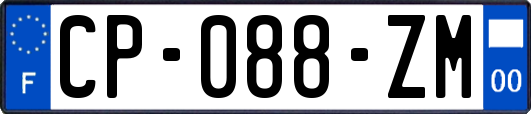 F
CP-088-ZM
00